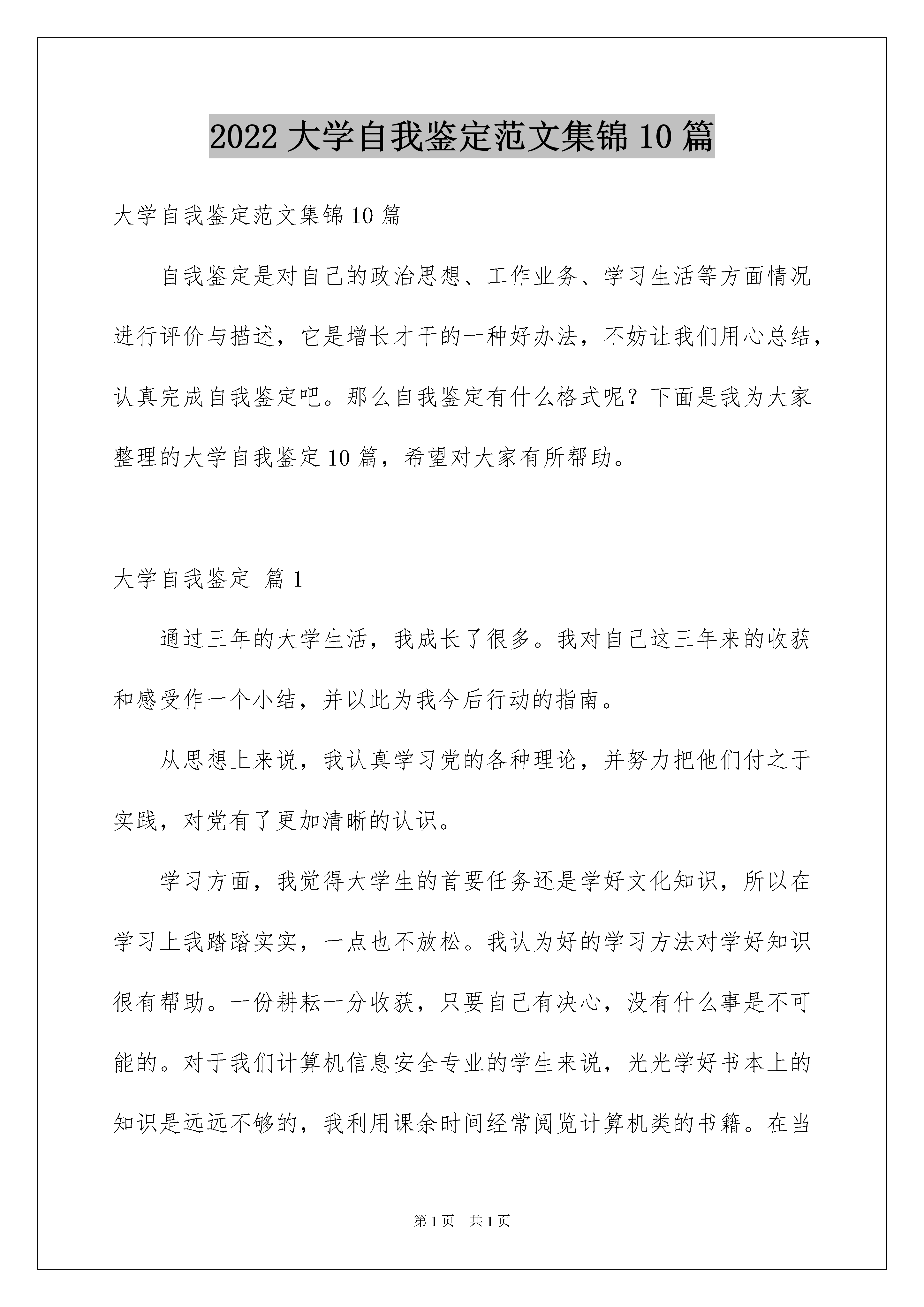 2022 大学自我鉴定范文集锦 10 篇

大学自我鉴定范文集锦 10 篇

自我鉴定是对自己的政治思想、工作业务、学习生活等方面情况进行评价与描述，它是增长才干的一种好办法，不妨让我们用心总结，认真完成自我鉴定吧。那么自我鉴定有什么格式呢？下面是我为大家整理的大学自我鉴定 10 篇，希望对大家有所帮助。

大学自我鉴定 篇 1

通过三年的大学生活，我成长了很多。我对自己这三年来的收获和感受作一个小结，并以此为我今后行动的指南。

从思想上来说，我认真学习党的各种理论，并努力把他们付之于实践，对党有了更加清晰的认识。

学习方面，我觉得大学生的首要任务还是学好文化知识，所以在学习上我踏踏实实，一点也不放松。我认为好的学习方法对学好知识很有帮助。一份耕耘一分收获，只要自己有决心，没有什么事是不可能的。对于我们计算机信息安全专业的学生来说，光光学好书本上的知识是远远不够的，我利用课余时间经常阅览计算机类的书籍。在当

第 1 页 共 1 页